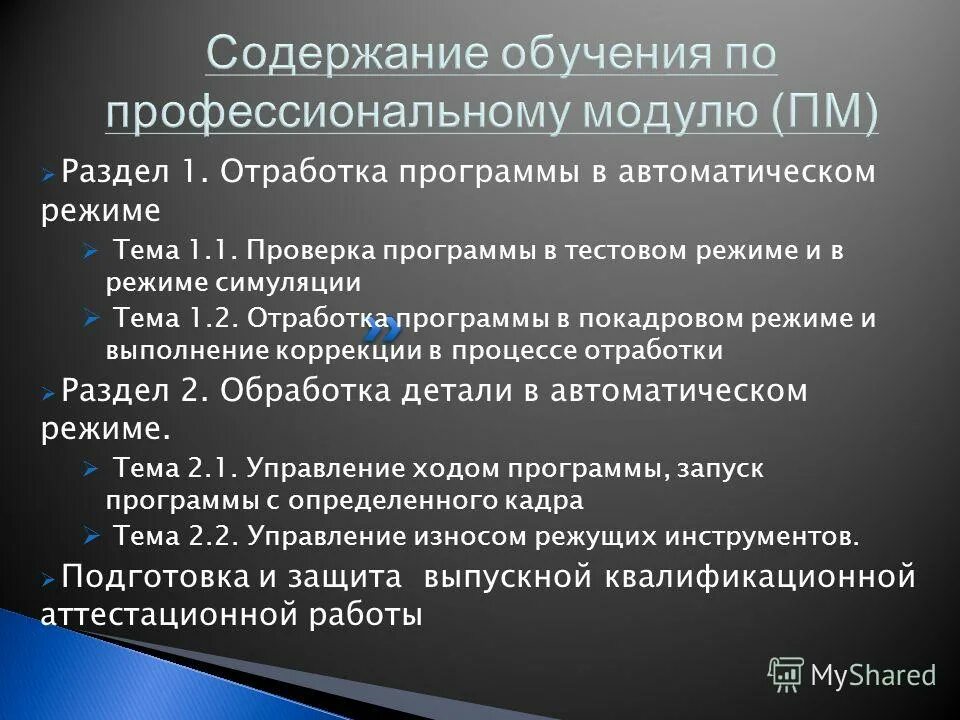 Содержание обучения по профессиональному модулю (ПМ)

Раздел 1. Отработка программы в автоматическом режиме

Тема 1.1. Проверка программы в тестовом режиме и в режиме симуляции

Тема 1.2. Отработка программы в покадровом режиме и выполнение коррекции в процессе отработки

Раздел 2. Обработка детали в автоматическом режиме.

Тема 2.1. Управление ходом программы, запуск программы с определенного кадра

Тема 2.2. Управление износом режущих инструментов.

Подготовка и защита выпускной квалификационной аттестационной работы

MyShared